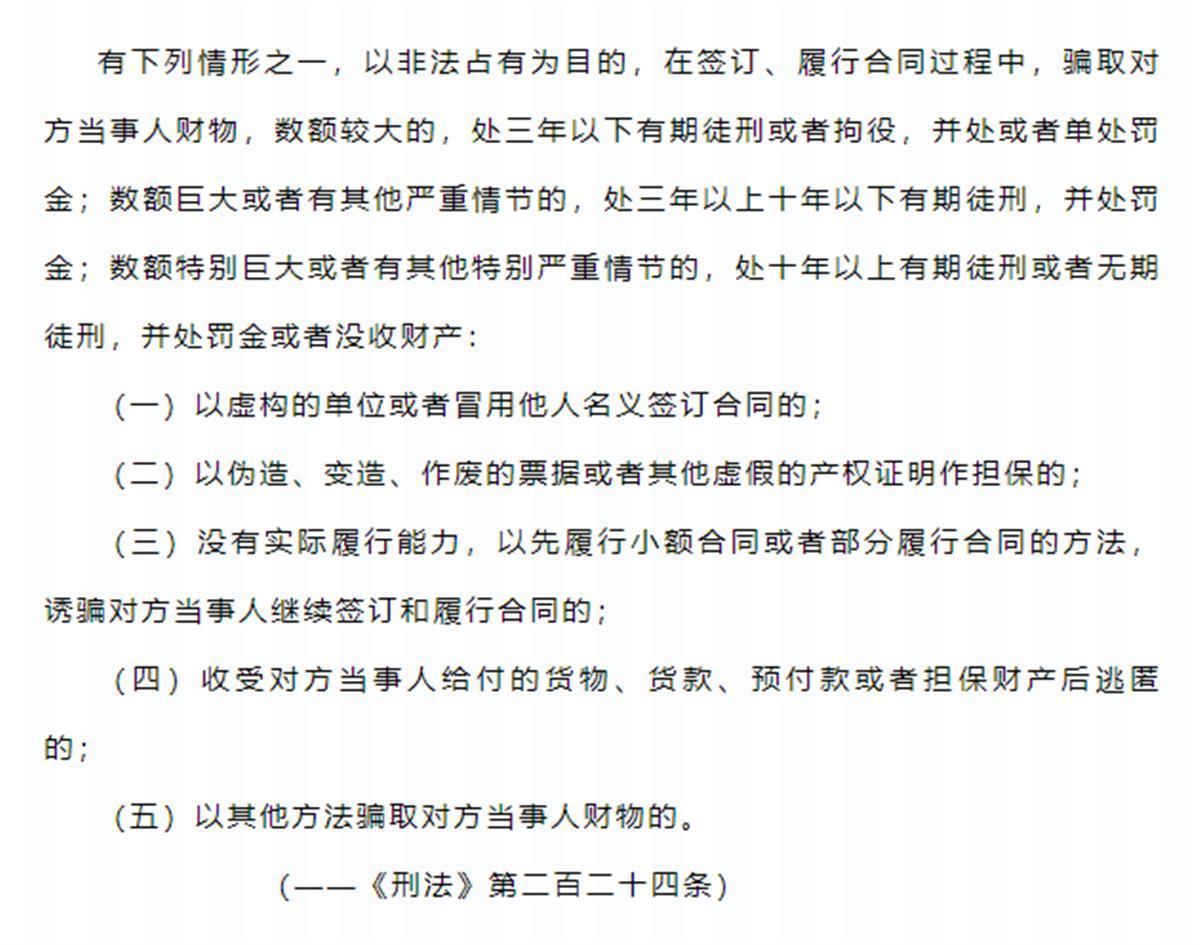 有下列情形之一，以非法占有为目的，在签订、履行合同过程中，骗取对方当事人财物，数额较大的，处三年以下有期徒刑或者拘役，并处或者单处罚金；数额巨大或者有其他严重情节的，处三年以上十年以下有期徒刑，并处罚金；数额特别巨大或者有其他特别严重情节的，处十年以上有期徒刑或者无期徒刑，并处罚金或者没收财产：

（一）以虚构的单位或者冒用他人名义签订合同的；

（二）以伪造、变造、作废的票据或者其他虚假的产权证明作担保的；

（三）没有实际履行能力，以先履行小额合同或者部分履行合同的方法，诱骗对方当事人继续签订和履行合同的；

（四）收受对方当事人给付的货物、货款、预付款或者担保财产后逃匿的；

（五）以其他方法骗取对方当事人财物的。

（——《刑法》第二百二十四条）